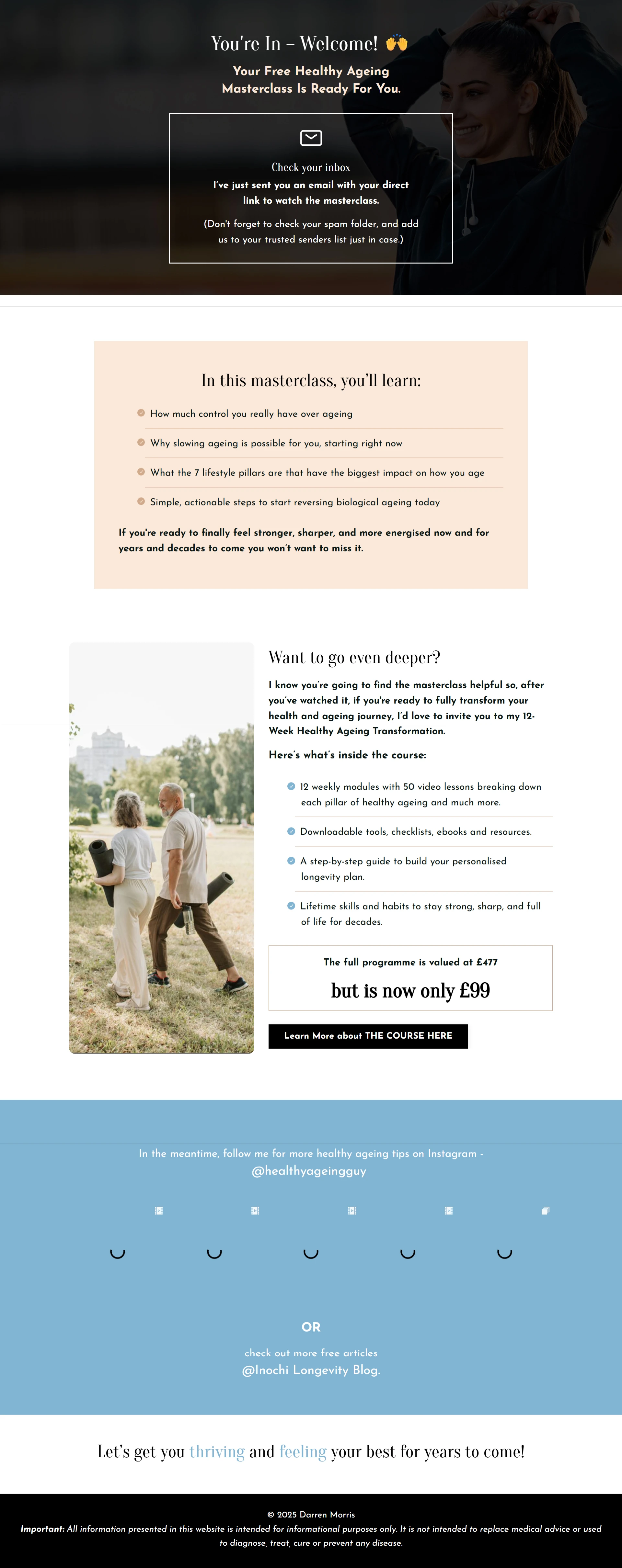 You're In – Welcome! 🙌

Your Free Healthy Ageing Masterclass Is Ready For You.

Check your inbox
I've just sent you an email with your direct link to watch the masterclass.

(Don't forget to check your spam folder, and add us to your trusted senders list just in case.)

In this masterclass, you'll learn:

How much control you really have over ageing

Why slowing ageing is possible for you, starting right now

What the 7 lifestyle pillars are that have the biggest impact on how you age

Simple, actionable steps to start reversing biological ageing today

If you're ready to finally feel stronger, sharper, and more energised now and for years and decades to come you won't want to miss it.

Want to go even deeper?

I know you're going to find the masterclass helpful so, after you've watched it, if you're ready to fully transform your health and ageing journey, I'd love to invite you to my 12-Week Healthy Ageing Transformation.

Here's what's inside the course:

12 weekly modules with 50 video lessons breaking down each pillar of healthy ageing and much more.

Downloadable tools, checklists, ebooks and resources.

A step-by-step guide to build your personalised longevity plan.

Lifetime skills and habits to stay strong, sharp, and full of life for decades.

The full programme is valued at £477

but is now only £99

Learn More about THE COURSE HERE

In the meantime, follow me for more healthy ageing tips on Instagram - @healthyageingguy

OR

check out more free articles
@Inochi Longevity Blog.

Let's get you thriving and feeling your best for years to come!

© 2025 Darren Morris
Important: All information presented in this website is intended for informational purposes only. It is not intended to replace medical advice or used to diagnose, treat, cure or prevent any disease.